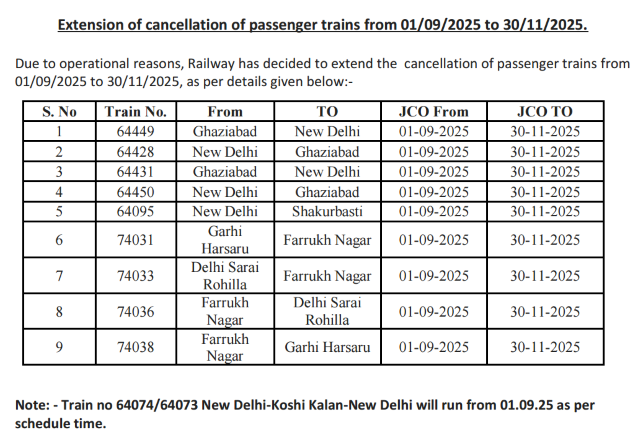 Extension of cancellation of passenger trains from 01/09/2025 to 30/11/2025.

Due to operational reasons, Railway has decided to extend the cancellation of passenger trains from 01/09/2025 to 30/11/2025, as per details given below:-

| S. No | Train No. | From | TO | JCO From | JCO TO |
|---|---|---|---|---|---|
| 1 | 64449 | Ghaziabad | New Delhi | 01-09-2025 | 30-11-2025 |
| 2 | 64428 | New Delhi | Ghaziabad | 01-09-2025 | 30-11-2025 |
| 3 | 64431 | Ghaziabad | New Delhi | 01-09-2025 | 30-11-2025 |
| 4 | 64450 | New Delhi | Ghaziabad | 01-09-2025 | 30-11-2025 |
| 5 | 64095 | New Delhi | Shakurbasti | 01-09-2025 | 30-11-2025 |
| 6 | 74031 | Garhi Harsaru | Farrukh Nagar | 01-09-2025 | 30-11-2025 |
| 7 | 74033 | Delhi Sarai Rohilla | Farrukh Nagar | 01-09-2025 | 30-11-2025 |
| 8 | 74036 | Farrukh Nagar | Delhi Sarai Rohilla | 01-09-2025 | 30-11-2025 |
| 9 | 74038 | Farrukh Nagar | Garhi Harsaru | 01-09-2025 | 30-11-2025 |

Note: - Train no 64074/64073 New Delhi-Koshi Kalan-New Delhi will run from 01.09.25 as per schedule time.